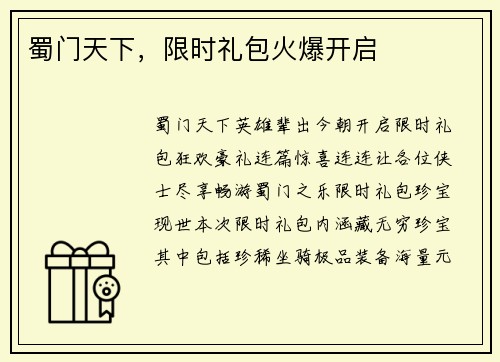 蜀门天下，限时礼包火爆开启

蜀门天下英雄辈出今朝开启限时礼包狂欢豪礼连篇惊喜连连让各位侠士尽享畅游蜀门之乐限时礼包珍宝现世本次限时礼包内涵藏无穷珍宝其中包括珍稀坐骑极品装备海量元